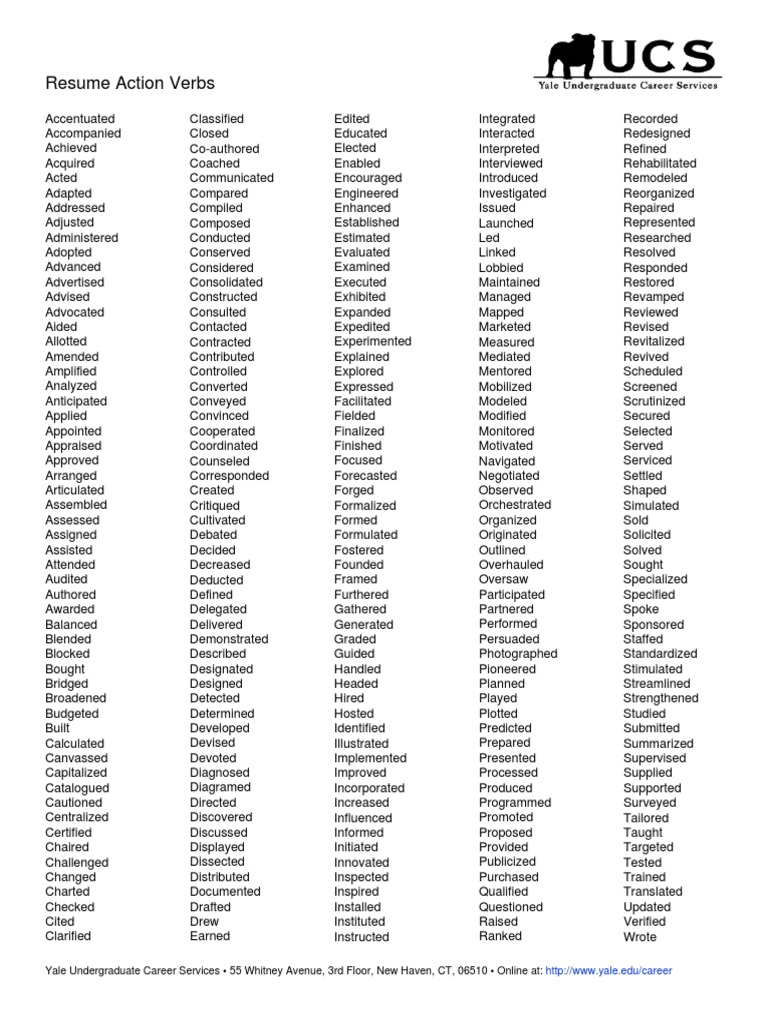 UCS
Yale Undergraduate Career Services

Resume Action Verbs

Accentuated
Accompanied
Achieved
Acquired
Acted
Adapted
Addressed
Adjusted
Administered
Adopted
Advanced
Advertised
Advised
Advocated
Aided
Allotted
Amended
Amplified
Analyzed
Anticipated
Applied
Appointed
Appraised
Approved
Arranged
Articulated
Assembled
Assessed
Assigned
Assisted
Attended
Audited
Authored
Awarded
Balanced
Blended
Blocked
Bought
Bridged
Broadened
Budgeted
Built
Calculated
Canvassed
Capitalized
Catalogued
Cautioned
Centralized
Certified
Chaired
Challenged
Changed
Charted
Checked
Cited
Clarified

Classified
Closed
Co-authored
Coached
Communicated
Compared
Compiled
Composed
Conducted
Conserved
Considered
Consolidated
Constructed
Consulted
Contacted
Contracted
Contributed
Controlled
Converted
Conveyed
Convinced
Cooperated
Coordinated
Counseled
Corresponded
Created
Critiqued
Cultivated
Debated
Decided
Decreased
Deducted
Defined
Delegated
Delivered
Demonstrated
Described
Designated
Designed
Detected
Determined
Developed
Devised
Devoted
Diagnosed
Diagramed
Directed
Discovered
Discussed
Displayed
Dissected
Distributed
Documented
Drafted
Drew
Earned

Edited
Educated
Elected
Enabled
Encouraged
Engineered
Enhanced
Established
Estimated
Evaluated
Examined
Executed
Exhibited
Expanded
Expedited
Experimented
Explained
Explored
Expressed
Facilitated
Fielded
Finalized
Finished
Focused
Forecasted
Forged
Formalized
Formed
Formulated
Fostered
Founded
Framed
Furthered
Gathered
Generated
Graded
Guided
Handled
Headed
Hired
Hosted
Identified
Illustrated
Implemented
Improved
Incorporated
Increased
Influenced
Informed
Initiated
Innovated
Inspected
Inspired
Installed
Instituted
Instructed

Integrated
Interacted
Interpreted
Interviewed
Introduced
Investigated
Issued
Launched
Led
Linked
Lobbied
Maintained
Managed
Mapped
Marketed
Measured
Mediated
Mentored
Mobilized
Modeled
Modified
Monitored
Motivated
Navigated
Negotiated
Observed
Orchestrated
Organized
Originated
Outlined
Overhauled
Oversaw
Participated
Partnered
Performed
Persuaded
Photographed
Pioneered
Planned
Played
Plotted
Predicted
Prepared
Presented
Processed
Produced
Programmed
Promoted
Proposed
Provided
Publicized
Purchased
Qualified
Questioned
Raised
Ranked

Recorded
Redesigned
Refined
Rehabilitated
Remodeled
Reorganized
Repaired
Represented
Researched
Resolved
Responded
Restored
Revamped
Reviewed
Revised
Revitalized
Revived
Scheduled
Screened
Scrutinized
Secured
Selected
Served
Serviced
Settled
Shaped
Simulated
Sold
Solicited
Solved
Sought
Specialized
Specified
Spoke
Sponsored
Staffed
Standardized
Stimulated
Streamlined
Strengthened
Studied
Submitted
Summarized
Supervised
Supplied
Supported
Surveyed
Tailored
Taught
Targeted
Tested
Trained
Translated
Updated
Verified
Wrote

Yale Undergraduate Career Services • 55 Whitney Avenue, 3rd Floor, New Haven, CT, 06510 • Online at: http://www.yale.edu/career